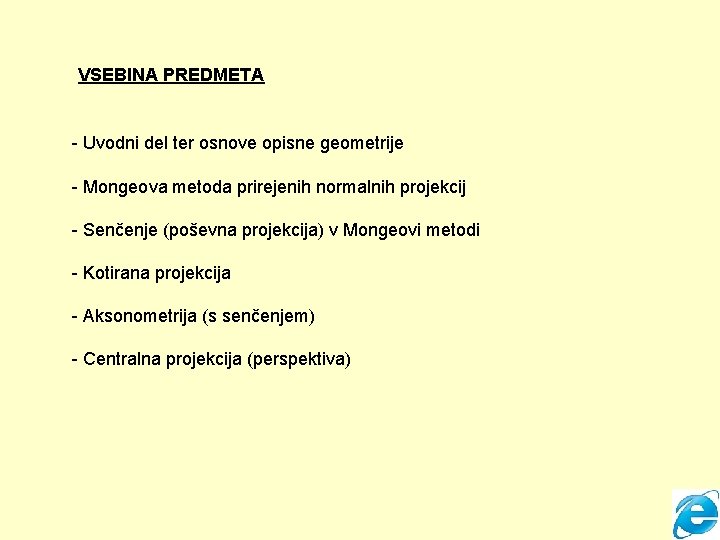 VSEBINA PREDMETA

- Uvodni del ter osnove opisne geometrije

- Mongeova metoda prirejenih normalnih projekcij

- Senčenje (poševna projekcija) v Mongeovi metodi

- Kotirana projekcija

- Aksonometrija (s senčenjem)

- Centralna projekcija (perspektiva)